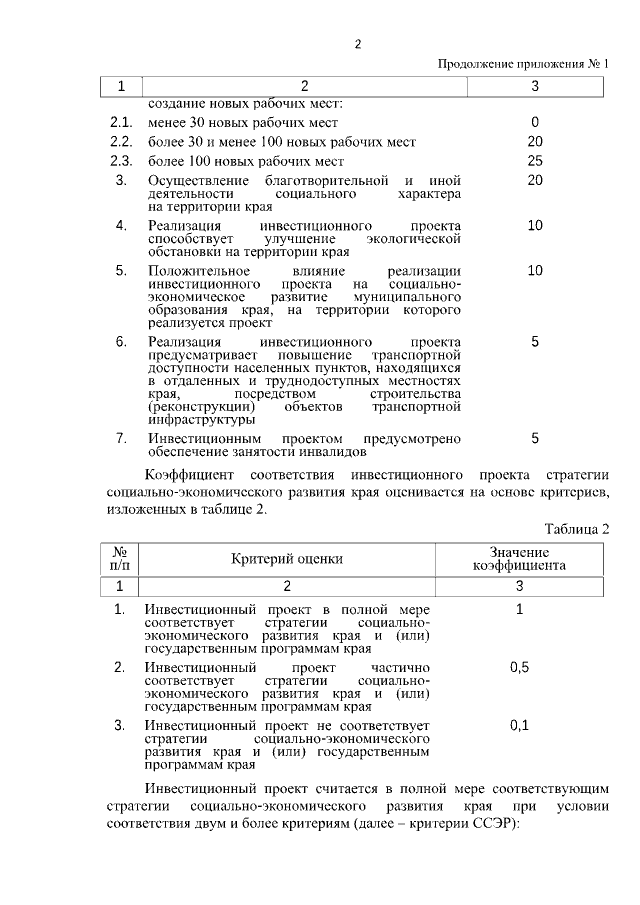 2

Продолжение приложения № 1

| 1 | 2 | 3 |
|---|---|---|
| | создание новых рабочих мест: | |
| 2.1. | менее 30 новых рабочих мест | 0 |
| 2.2. | более 30 и менее 100 новых рабочих мест | 20 |
| 2.3. | более 100 новых рабочих мест | 25 |
| 3. | Осуществление благотворительной и иной деятельности социального характера на территории края | 20 |
| 4. | Реализация инвестиционного проекта способствует улучшение экологической обстановки на территории края | 10 |
| 5. | Положительное влияние реализации инвестиционного проекта на социально-экономическое развитие муниципального образования края, на территории которого реализуется проект | 10 |
| 6. | Реализация инвестиционного проекта предусматривает повышение транспортной доступности населенных пунктов, находящихся в отдаленных и труднодоступных местностях края, посредством строительства (реконструкции) объектов транспортной инфраструктуры | 5 |
| 7. | Инвестиционным проектом предусмотрено обеспечение занятости инвалидов | 5 |

Коэффициент соответствия инвестиционного проекта стратегии социально-экономического развития края оценивается на основе критериев, изложенных в таблице 2.

Таблица 2

| № п/п | Критерий оценки | Значение коэффициента |
|---|---|---|
| 1 | 2 | 3 |
| 1. | Инвестиционный проект в полной мере соответствует стратегии социально-экономического развития края и (или) государственным программам края | 1 |
| 2. | Инвестиционный проект частично соответствует стратегии социально-экономического развития края и (или) государственным программам края | 0,5 |
| 3. | Инвестиционный проект не соответствует стратегии социально-экономического развития края и (или) государственным программам края | 0,1 |

Инвестиционный проект считается в полной мере соответствующим стратегии социально-экономического развития края при условии соответствия двум и более критериям (далее – критерии ССЭР):